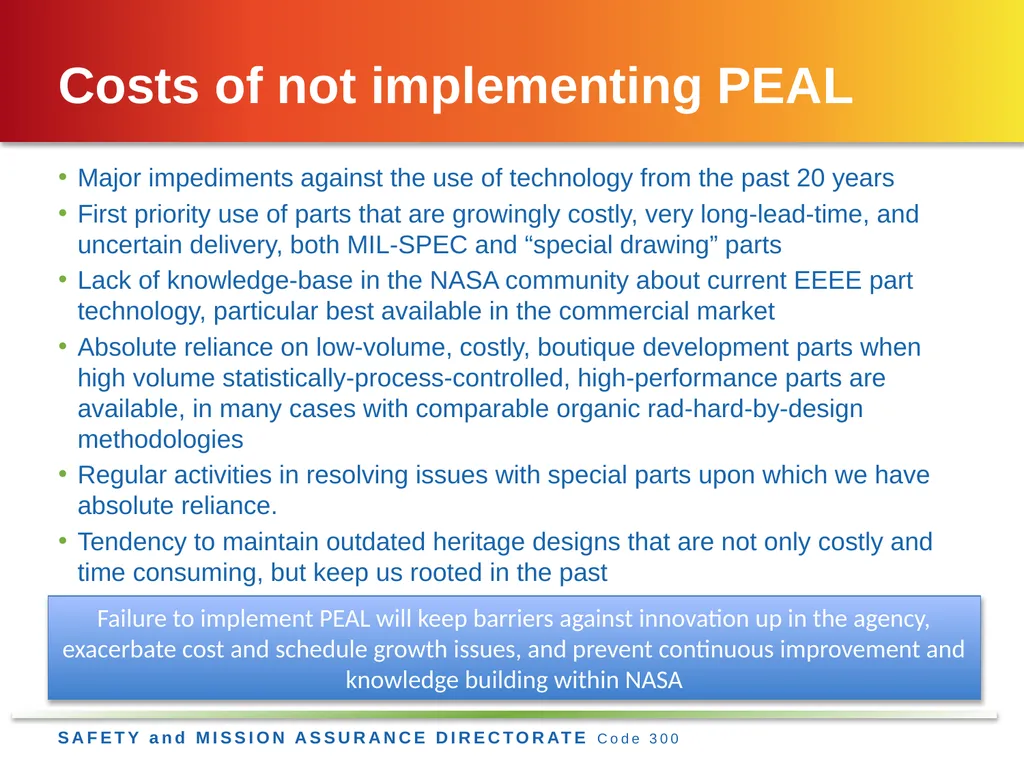 Costs of not implementing PEAL

• Major impediments against the use of technology from the past 20 years
• First priority use of parts that are growingly costly, very long-lead-time, and uncertain delivery, both MIL-SPEC and “special drawing” parts
• Lack of knowledge-base in the NASA community about current EEEE part technology, particular best available in the commercial market
• Absolute reliance on low-volume, costly, boutique development parts when high volume statistically-process-controlled, high-performance parts are available, in many cases with comparable organic rad-hard-by-design methodologies
• Regular activities in resolving issues with special parts upon which we have absolute reliance.
• Tendency to maintain outdated heritage designs that are not only costly and time consuming, but keep us rooted in the past

Failure to implement PEAL will keep barriers against innovation up in the agency, exacerbate cost and schedule growth issues, and prevent continuous improvement and knowledge building within NASA

SAFETY and MISSION ASSURANCE DIRECTORATE Code 300